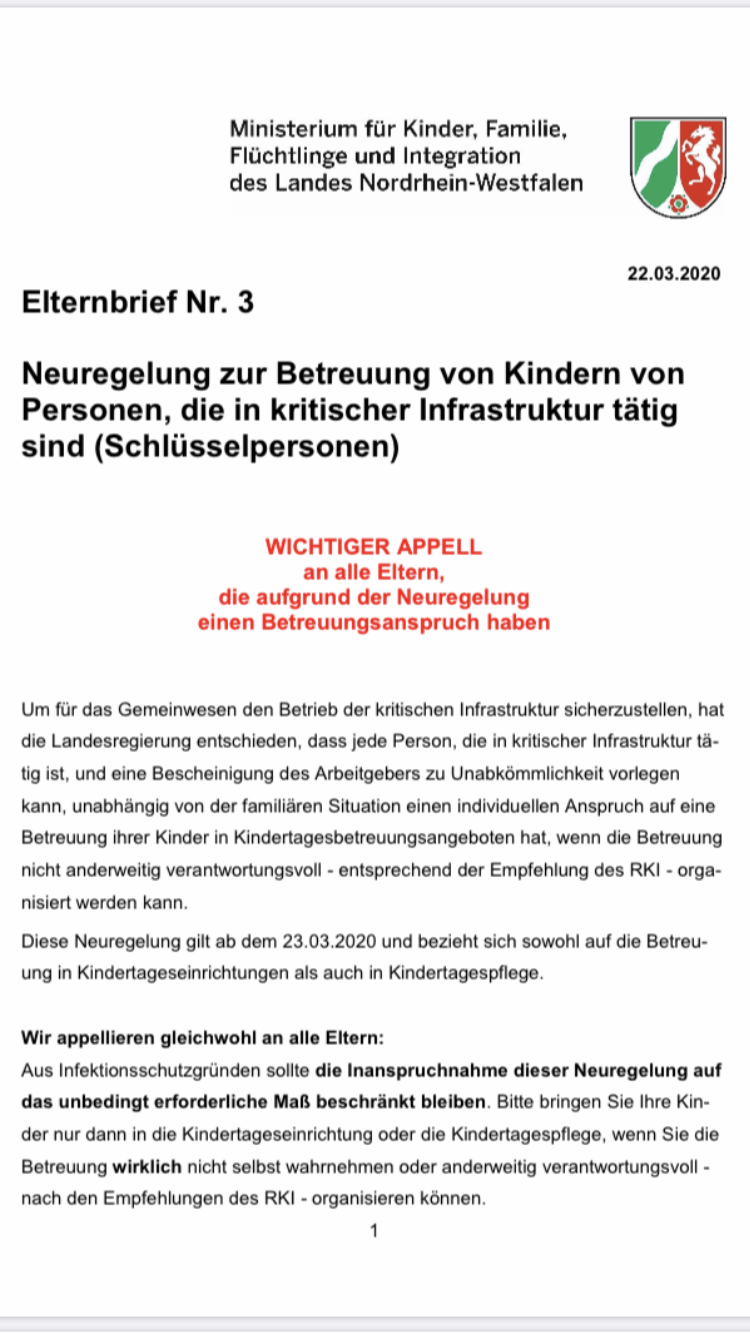 Ministerium für Kinder, Familie, Flüchtlinge und Integration des Landes Nordrhein-Westfalen

22.03.2020

Elternbrief Nr. 3

Neuregelung zur Betreuung von Kindern von Personen, die in kritischer Infrastruktur tätig sind (Schlüsselpersonen)

WICHTIGER APPELL
an alle Eltern,
die aufgrund der Neuregelung
einen Betreuungsanspruch haben

Um für das Gemeinwesen den Betrieb der kritischen Infrastruktur sicherzustellen, hat die Landesregierung entschieden, dass jede Person, die in kritischer Infrastruktur tätig ist, und eine Bescheinigung des Arbeitgebers zu Unabkömmlichkeit vorlegen kann, unabhängig von der familiären Situation einen individuellen Anspruch auf eine Betreuung ihrer Kinder in Kindertagesbetreuungsangeboten hat, wenn die Betreuung nicht anderweitig verantwortungsvoll - entsprechend der Empfehlung des RKI - organisiert werden kann.

Diese Neuregelung gilt ab dem 23.03.2020 und bezieht sich sowohl auf die Betreuung in Kindertageseinrichtungen als auch in Kindertagespflege.

Wir appellieren gleichwohl an alle Eltern:
Aus Infektionsschutzgründen sollte die Inanspruchnahme dieser Neuregelung auf das unbedingt erforderliche Maß beschränkt bleiben. Bitte bringen Sie Ihre Kinder nur dann in die Kindertageseinrichtung oder die Kindertagespflege, wenn Sie die Betreuung wirklich nicht selbst wahrnehmen oder anderweitig verantwortungsvoll - nach den Empfehlungen des RKI - organisieren können.

1